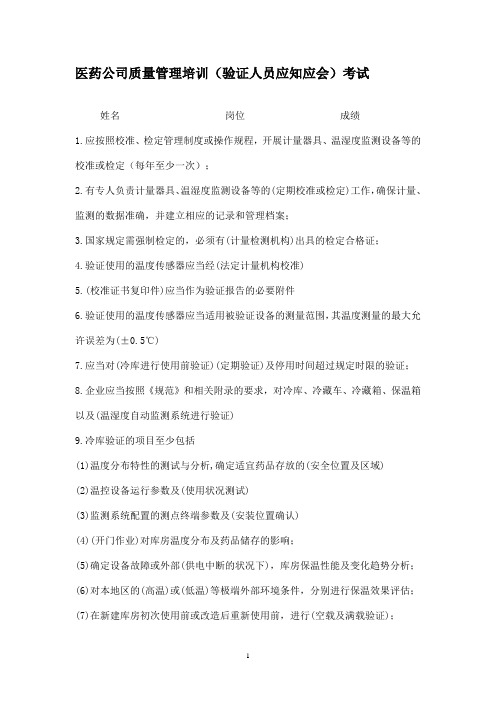 医药公司质量管理培训（验证人员应知应会）考试

姓名　　　　　　　岗位　　　　　　　成绩

1.应按照校准、检定管理制度或操作规程，开展计量器具、温湿度监测设备等的校准或检定（每年至少一次）；

2.有专人负责计量器具、温湿度监测设备等的(定期校准或检定)工作，确保计量、监测的数据准确，并建立相应的记录和管理档案；

3.国家规定需强制检定的，必须有(计量检测机构)出具的检定合格证；

4.验证使用的温度传感器应当经(法定计量机构校准)

5.(校准证书复印件)应当作为验证报告的必要附件

6.验证使用的温度传感器应当适用被验证设备的测量范围，其温度测量的最大允许误差为(±0.5℃)

7.应当对(冷库进行使用前验证)(定期验证)及停用时间超过规定时限的验证；

8.企业应当按照《规范》和相关附录的要求，对冷库、冷藏车、冷藏箱、保温箱以及(温湿度自动监测系统进行验证)

9.冷库验证的项目至少包括

(1)温度分布特性的测试与分析，确定适宜药品存放的(安全位置及区域)

(2)温控设备运行参数及(使用状况测试)

(3)监测系统配置的测点终端参数及(安装位置确认)

(4)(开门作业)对库房温度分布及药品储存的影响；

(5)确定设备故障或外部(供电中断的状况下)，库房保温性能及变化趋势分析；

(6)对本地区的(高温)或(低温)等极端外部环境条件，分别进行保温效果评估；

(7)在新建库房初次使用前或改造后重新使用前，进行(空载及满载验证)；

1